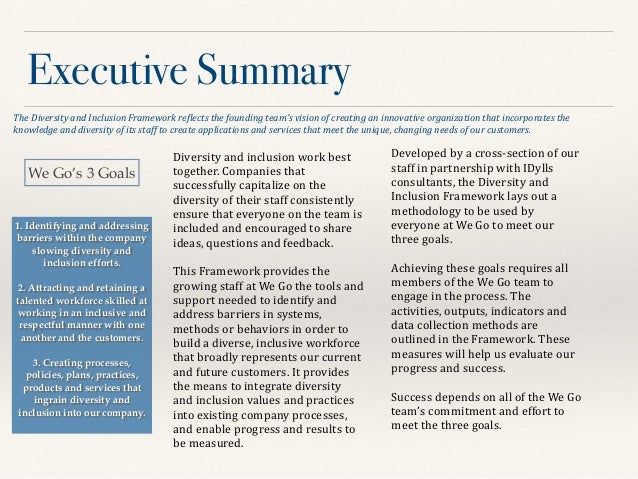 Executive Summary

The Diversity and Inclusion Framework reflects the founding team's vision of creating an innovative organization that incorporates the knowledge and diversity of its staff to create applications and services that meet the unique, changing needs of our customers.

We Go's 3 Goals

1. Identifying and addressing barriers within the company slowing diversity and inclusion efforts.

2. Attracting and retaining a talented workforce skilled at working in an inclusive and respectful manner with one another and the customers.

3. Creating processes, policies, plans, practices, products and services that ingrain diversity and inclusion into our company.

Diversity and inclusion work best together. Companies that successfully capitalize on the diversity of their staff consistently ensure that everyone on the team is included and encouraged to share ideas, questions and feedback.

This Framework provides the growing staff at We Go the tools and support needed to identify and address barriers in systems, methods or behaviors in order to build a diverse, inclusive workforce that broadly represents our current and future customers. It provides the means to integrate diversity and inclusion values and practices into existing company processes, and enable progress and results to be measured.

Developed by a cross-section of our staff in partnership with IDylls consultants, the Diversity and Inclusion Framework lays out a methodology to be used by everyone at We Go to meet our three goals.

Achieving these goals requires all members of the We Go team to engage in the process. The activities, outputs, indicators and data collection methods are outlined in the Framework. These measures will help us evaluate our progress and success.

Success depends on all of the We Go team's commitment and effort to meet the three goals.